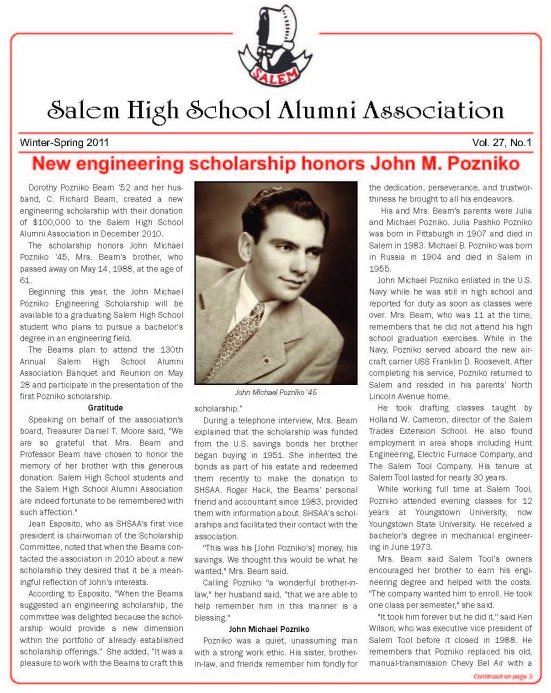 SALEM

Salem High School Alumni Association

Winter-Spring 2011

Vol. 27, No.1

New engineering scholarship honors John M. Pozniko

Dorothy Pozniko Beam '52 and her husband, C. Richard Beam, created a new engineering scholarship with their donation of $100,000 to the Salem High School Alumni Association in December 2010.

The scholarship honors John Michael Pozniko '45, Mrs. Beam's brother, who passed away on May 14, 1988, at the age of 61.

Beginning this year, the John Michael Pozniko Engineering Scholarship will be available to a graduating Salem High School student who plans to pursue a bachelor's degree in an engineering field.

The Beams plan to attend the 130th Annual Salem High School Alumni Association Banquet and Reunion on May 28 and participate in the presentation of the first Pozniko scholarship.

Gratitude

Speaking on behalf of the association's board, Treasurer Daniel T. Moore said, "We are so grateful that Mrs. Beam and Professor Beam have chosen to honor the memory of her brother with this generous donation. Salem High School students and the Salem High School Alumni Association are indeed fortunate to be remembered with such affection."

Jean Esposito, who as SHSAA's first vice president is chairwoman of the Scholarship Committee, noted that when the Beams contacted the association in 2010 about a new scholarship they desired that it be a meaningful reflection of John's interests.

According to Esposito, "When the Beams suggested an engineering scholarship, the committee was delighted because the scholarship would provide a new dimension within the portfolio of already established scholarship offerings." She added, "It was a pleasure to work with the Beams to craft this

John Michael Pozniko '45

scholarship."

During a telephone interview, Mrs. Beam explained that the scholarship was funded from the U.S. savings bonds her brother began buying in 1951. She inherited the bonds as part of his estate and redeemed them recently to make the donation to SHSAA. Roger Hack, the Beams' personal friend and accountant since 1983, provided them with information about SHSAA's scholarships and facilitated their contact with the association.

"This was his [John Pozniko's] money, his savings. We thought this would be what he wanted," Mrs. Beam said.

Calling Pozniko "a wonderful brother-in-law," her husband said, "that we are able to help remember him in this manner is a blessing."

John Michael Pozniko

Pozniko was a quiet, unassuming man with a strong work ethic. His sister, brother-in-law, and friends remember him fondly for the dedication, perseverance, and trustworthiness he brought to all his endeavors.

His and Mrs. Beam's parents were Julia and Michael Pozniko. Julia Pashko Pozniko was born in Pittsburgh in 1907 and died in Salem in 1983. Michael B. Pozniko was born in Russia in 1904 and died in Salem in 1955.

John Michael Pozniko enlisted in the U.S. Navy while he was still in high school and reported for duty as soon as classes were over. Mrs. Beam, who was 11 at the time, remembers that he did not attend his high school graduation exercises. While in the Navy, Pozniko served aboard the new aircraft carrier USS Franklin D. Roosevelt. After completing his service, Pozniko returned to Salem and resided in his parents' North Lincoln Avenue home.

He took drafting classes taught by Holland W. Cameron, director of the Salem Trades Extension School. He also found employment in area shops including Hunt Engineering, Electric Furnace Company, and The Salem Tool Company. His tenure at Salem Tool lasted for nearly 30 years.

While working full time at Salem Tool, Pozniko attended evening classes for 12 years at Youngstown University, now Youngstown State University. He received a bachelor's degree in mechanical engineering in June 1973.

Mrs. Beam said Salem Tool's owners encouraged her brother to earn his engineering degree and helped with the costs. "The company wanted him to enroll. He took one class per semester," she said.

"It took him forever but he did it," said Ken Wilson, who was executive vice president of Salem Tool before it closed in 1988. He remembers that Pozniko replaced his old, manual-transmission Chevy Bel Air with a

Continued on page 3